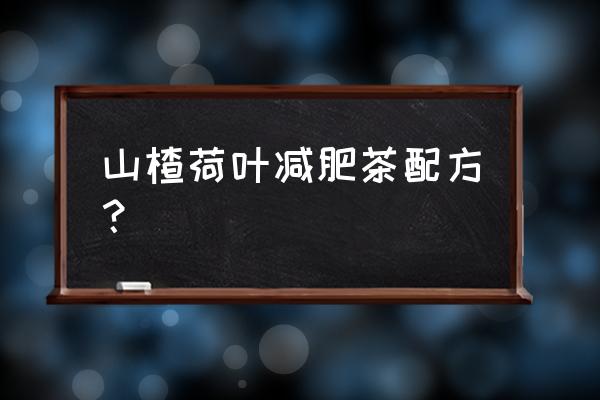 山楂荷叶减肥茶配方？